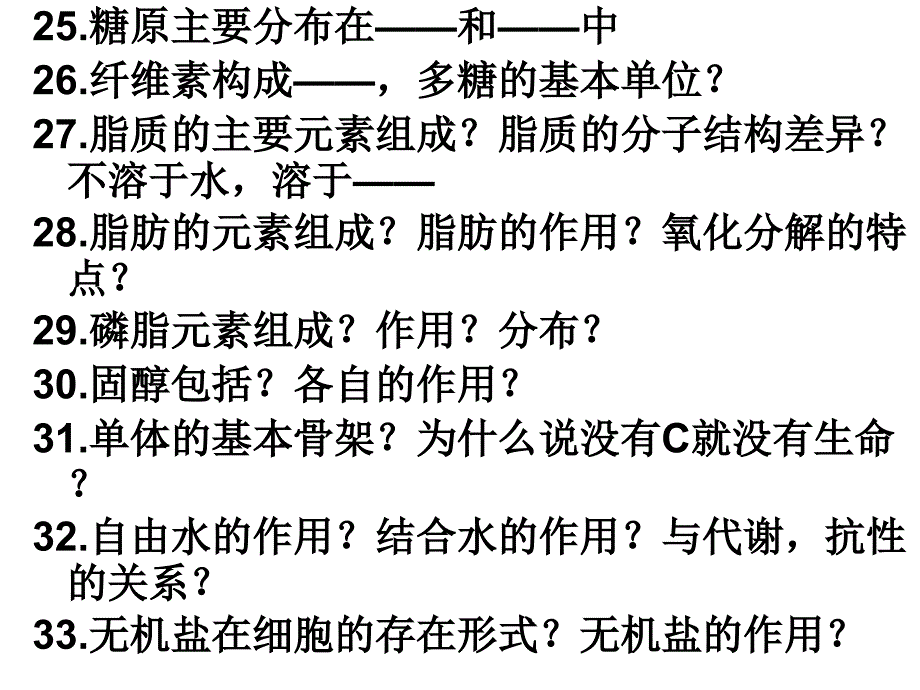 25.糖原主要分布在——和——中
26.纤维素构成——，多糖的基本单位？
27.脂质的主要元素组成？脂质的分子结构差异？不溶于水，溶于——
28.脂肪的元素组成？脂肪的作用？氧化分解的特点？
29.磷脂元素组成？作用？分布？
30.固醇包括？各自的作用？
31.单体的基本骨架？为什么说没有C就没有生命？
32.自由水的作用？结合水的作用？与代谢，抗性的关系？
33.无机盐在细胞的存在形式？无机盐的作用？